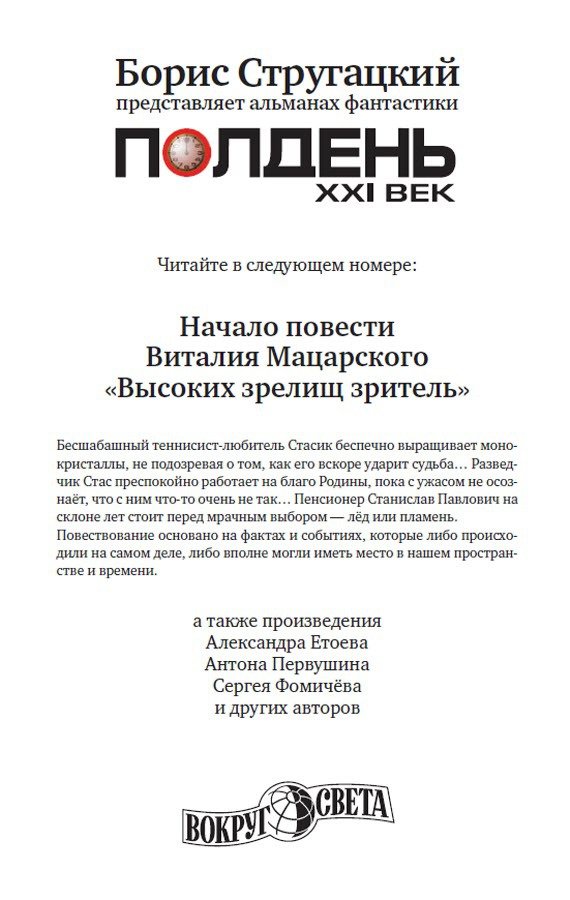 Борис Стругацкий
представляет альманах фантастики
ПОЛДЕНЬ
XXI ВЕК

Читайте в следующем номере:

Начало повести
Виталия Мацарского
«Высоких зрелищ зритель»

Бесшабашный теннисист-любитель Стасик беспечно выращивает монокристаллы, не подозревая о том, как его вскоре ударит судьба… Разведчик Стас преспокойно работает на благо Родины, пока с ужасом не осознаёт, что с ним что-то очень не так… Пенсионер Станислав Павлович на склоне лет стоит перед мрачным выбором — лёд или пламень. Повествование основано на фактах и событиях, которые либо происходили на самом деле, либо вполне могли иметь место в нашем пространстве и времени.

а также произведения
Александра Етоева
Антона Первушина
Сергея Фомичёва
и других авторов

ВОКРУГ СВЕТА